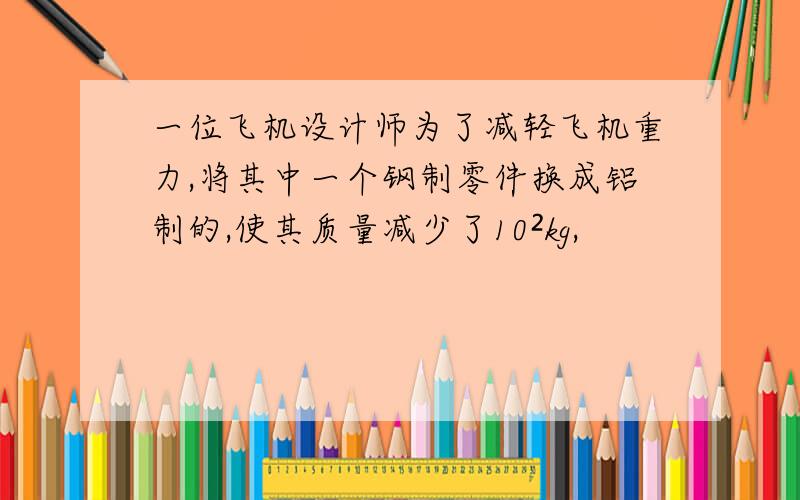 一位飞机设计师为了减轻飞机重力,将其中一个钢制零件换成铝制的,使其质量减少了$10^2kg$,